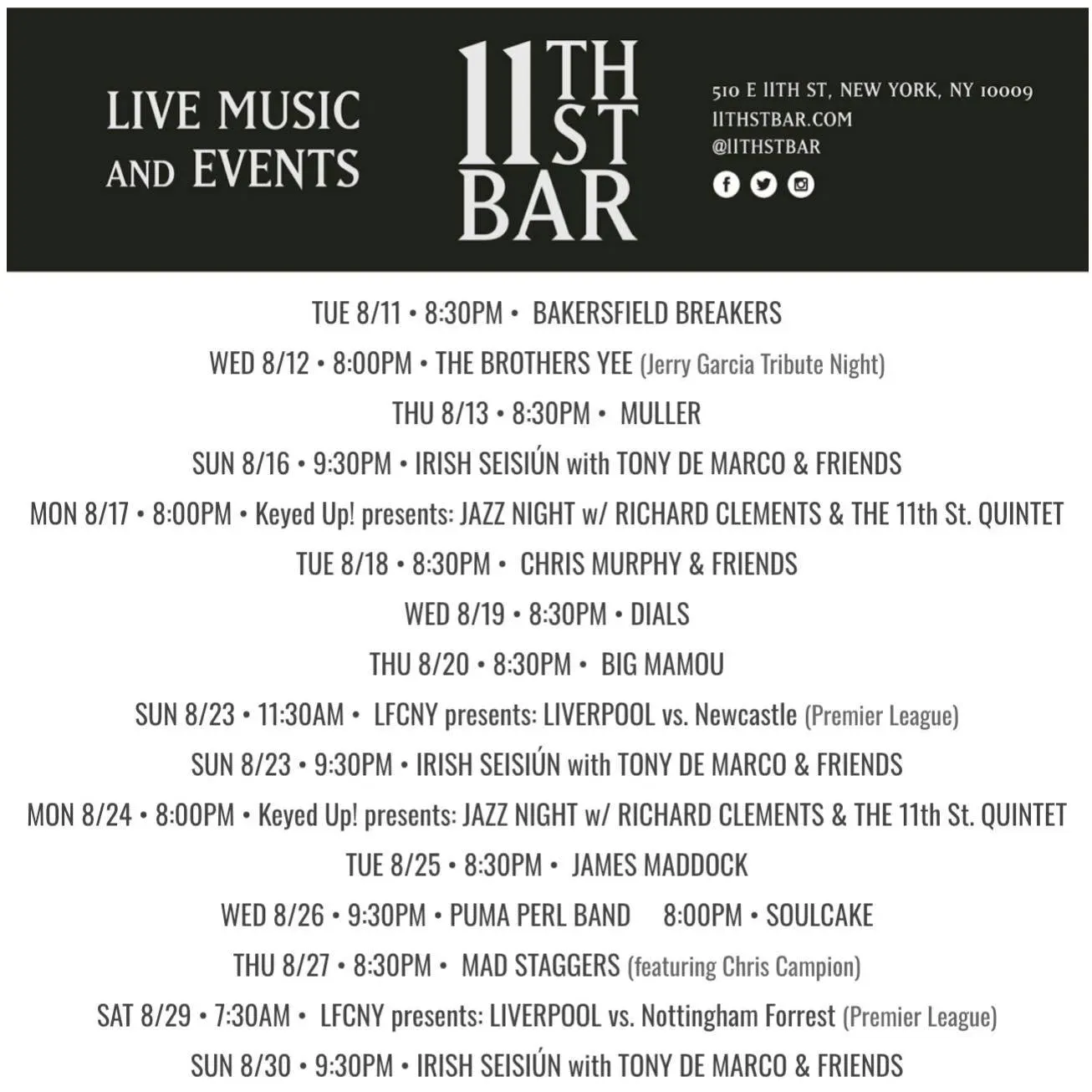 LIVE MUSIC
AND EVENTS

11TH
ST
BAR

510 E 11TH ST, NEW YORK, NY 10009
11THSTBAR.COM
@11THSTBAR

TUE 8/11 • 8:30PM • BAKERSFIELD BREAKERS

WED 8/12 • 8:00PM • THE BROTHERS YEE (Jerry Garcia Tribute Night)

THU 8/13 • 8:30PM • MULLER

SUN 8/16 • 9:30PM • IRISH SEISIÚN with TONY DE MARCO & FRIENDS

MON 8/17 • 8:00PM • Keyed Up! presents: JAZZ NIGHT w/ RICHARD CLEMENTS & THE 11th St. QUINTET

TUE 8/18 • 8:30PM • CHRIS MURPHY & FRIENDS

WED 8/19 • 8:30PM • DIALS

THU 8/20 • 8:30PM • BIG MAMOU

SUN 8/23 • 11:30AM • LFCNY presents: LIVERPOOL vs. Newcastle (Premier League)

SUN 8/23 • 9:30PM • IRISH SEISIÚN with TONY DE MARCO & FRIENDS

MON 8/24 • 8:00PM • Keyed Up! presents: JAZZ NIGHT w/ RICHARD CLEMENTS & THE 11th St. QUINTET

TUE 8/25 • 8:30PM • JAMES MADDOCK

WED 8/26 • 9:30PM • PUMA PERL BAND 8:00PM • SOULCAKE

THU 8/27 • 8:30PM • MAD STAGGERS (featuring Chris Campion)

SAT 8/29 • 7:30AM • LFCNY presents: LIVERPOOL vs. Nottingham Forrest (Premier League)

SUN 8/30 • 9:30PM • IRISH SEISIÚN with TONY DE MARCO & FRIENDS